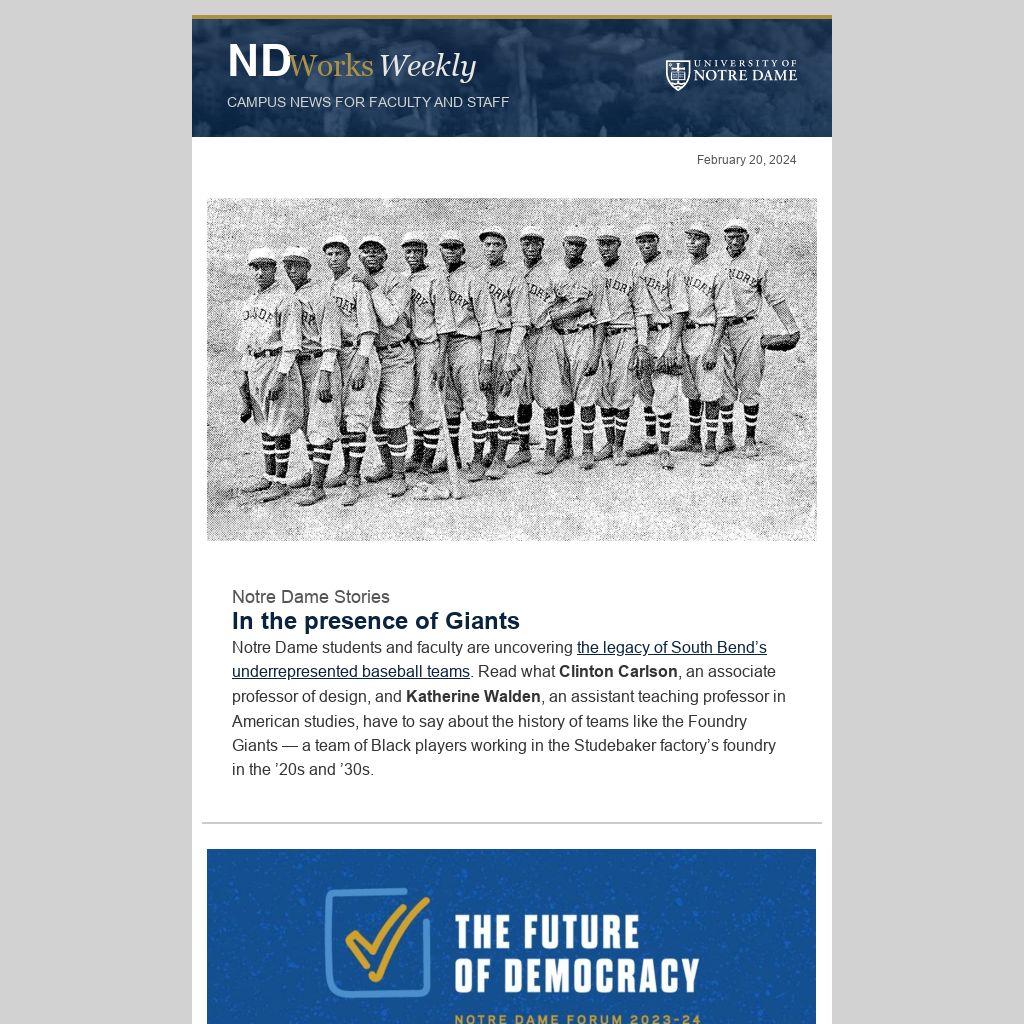 NDWorks Weekly

CAMPUS NEWS FOR FACULTY AND STAFF

UNIVERSITY OF
NOTRE DAME

February 20, 2024

Notre Dame Stories

In the presence of Giants

Notre Dame students and faculty are uncovering the legacy of South Bend's underrepresented baseball teams. Read what Clinton Carlson, an associate professor of design, and Katherine Walden, an assistant teaching professor in American studies, have to say about the history of teams like the Foundry Giants — a team of Black players working in the Studebaker factory's foundry in the '20s and '30s.

THE FUTURE
OF DEMOCRACY

NOTRE DAME FORUM 2023-24